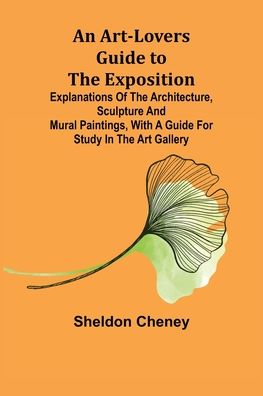 An Art-Lovers Guide to The Exposition

Explanations Of The Architecture, Sculpture And Mural Paintings, With A Guide For Study In The Art Gallery

Sheldon Cheney